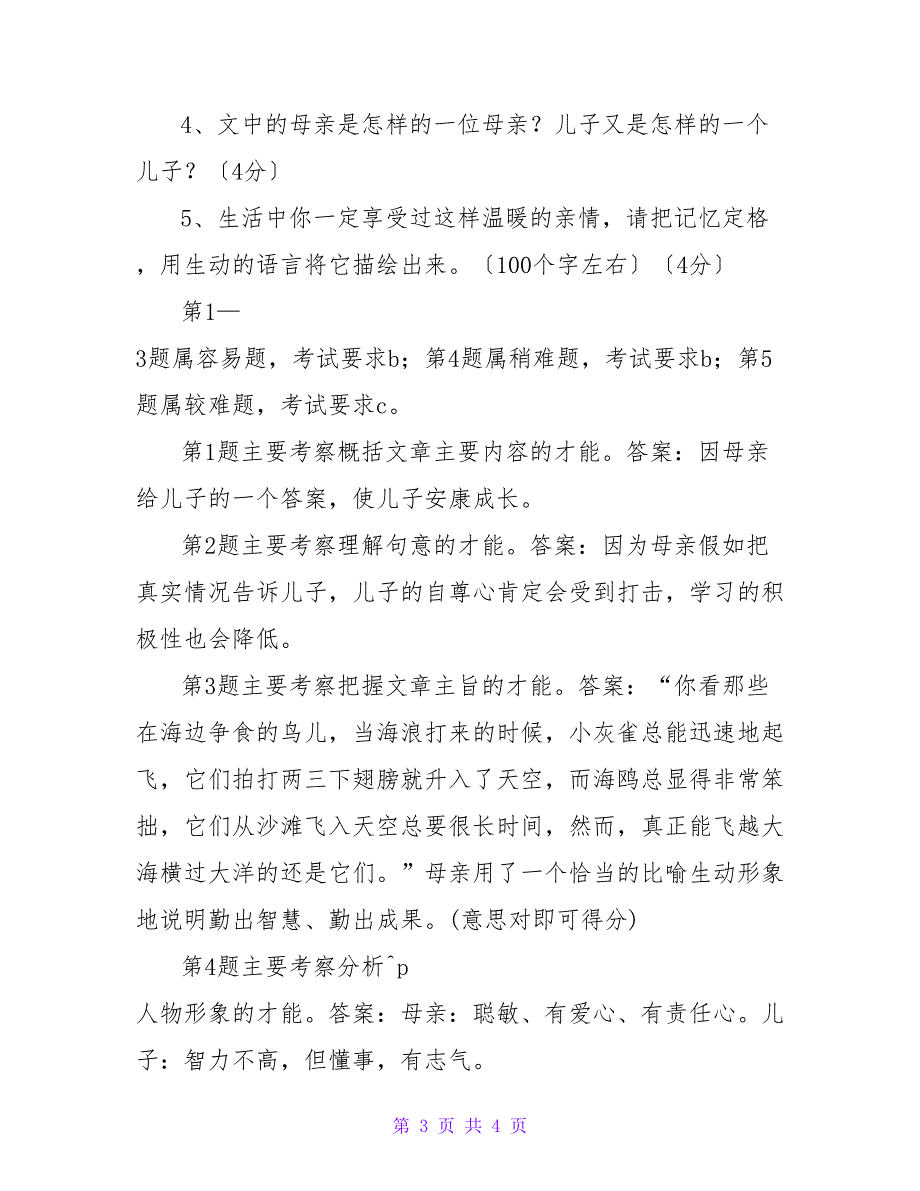 4、文中的母亲是怎样的一位母亲？儿子又是怎样的一个儿子？〔4分〕

5、生活中你一定享受过这样温暖的亲情，请把记忆定格，用生动的语言将它描绘出来。〔100个字左右〕〔4分〕

第1—

3题属容易题，考试要求b；第4题属稍难题，考试要求b；第5题属较难题，考试要求c。

第1题主要考察概括文章主要内容的才能。答案：因母亲给儿子的一个答案，使儿子安康成长。

第2题主要考察理解句意的才能。答案：因为母亲假如把真实情况告诉儿子，儿子的自尊心肯定会受到打击，学习的积极性也会降低。

第3题主要考察把握文章主旨的才能。答案：“你看那些在海边争食的鸟儿，当海浪打来的时候，小灰雀总能迅速地起飞，它们拍打两三下翅膀就升入了天空，而海鸥总显得非常笨拙，它们从沙滩飞入天空总要很长时间，然而，真正能飞越大海横过大洋的还是它们。”母亲用了一个恰当的比喻生动形象地说明勤出智慧、勤出成果。(意思对即可得分)

第4题主要考察分析^p

人物形象的才能。答案：母亲：聪敏、有爱心、有责任心。儿子：智力不高，但懂事，有志气。

第 3 页 共 4 页